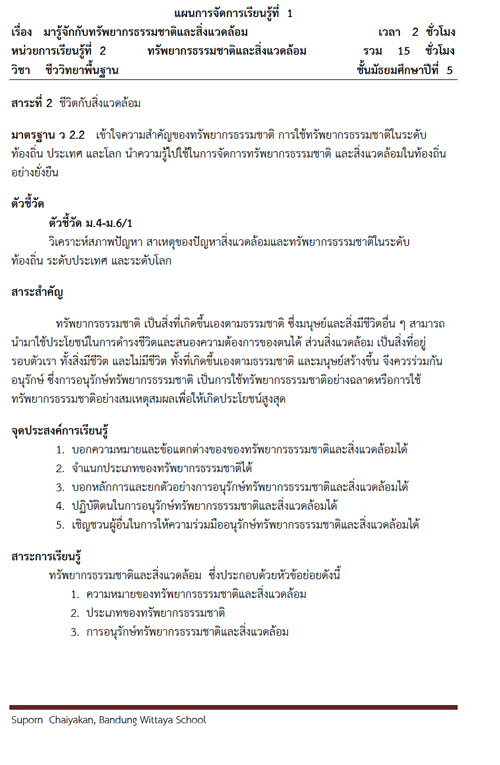 แผนการจัดการเรียนรู้ที่ 1

เรื่อง มารู้จักกับทรัพยากรธรรมชาติและสิ่งแวดล้อม เวลา 2 ชั่วโมง
หน่วยการเรียนรู้ที่ 2 ทรัพยากรธรรมชาติและสิ่งแวดล้อม รวม 15 ชั่วโมง
วิชา ชีววิทยาพื้นฐาน ชั้นมัธยมศึกษาปีที่ 5

สาระที่ 2 ชีวิตกับสิ่งแวดล้อม

มาตรฐาน ว 2.2 เข้าใจความสำคัญของทรัพยากรธรรมชาติ การใช้ทรัพยากรธรรมชาติในระดับท้องถิ่น ประเทศ และโลก นำความรู้ไปใช้ในการจัดการทรัพยากรธรรมชาติ และสิ่งแวดล้อมในท้องถิ่นอย่างยั่งยืน

ตัวชี้วัด

ตัวชี้วัด ม.4-ม.6/1

วิเคราะห์สภาพปัญหา สาเหตุของปัญหาสิ่งแวดล้อมและทรัพยากรธรรมชาติในระดับท้องถิ่น ระดับประเทศ และระดับโลก

สาระสำคัญ

ทรัพยากรธรรมชาติ เป็นสิ่งที่เกิดขึ้นเองตามธรรมชาติ ซึ่งมนุษย์และสิ่งมีชีวิตอื่น ๆ สามารถนำมาใช้ประโยชน์ในการดำรงชีวิตและสนองความต้องการของตนได้ ส่วนสิ่งแวดล้อม เป็นสิ่งที่อยู่รอบตัวเรา ทั้งสิ่งมีชีวิต และไม่มีชีวิต ทั้งที่เกิดขึ้นเองตามธรรมชาติ และมนุษย์สร้างขึ้น จึงควรร่วมกันอนุรักษ์ ซึ่งการอนุรักษ์ทรัพยากรธรรมชาติ เป็นการใช้ทรัพยากรธรรมชาติอย่างฉลาดหรือการใช้ทรัพยากรธรรมชาติอย่างสมเหตุสมผลเพื่อให้เกิดประโยชน์สูงสุด

จุดประสงค์การเรียนรู้

1. บอกความหมายและข้อแตกต่างของของทรัพยากรธรรมชาติและสิ่งแวดล้อมได้
2. จำแนกประเภทของทรัพยากรธรรมชาติได้
3. บอกหลักการและยกตัวอย่างการอนุรักษ์ทรัพยากรธรรมชาติและสิ่งแวดล้อมได้
4. ปฏิบัติตนในการอนุรักษ์ทรัพยากรธรรมชาติและสิ่งแวดล้อมได้
5. เชิญชวนผู้อื่นในการให้ความร่วมมืออนุรักษ์ทรัพยากรธรรมชาติและสิ่งแวดล้อมได้

สาระการเรียนรู้

ทรัพยากรธรรมชาติและสิ่งแวดล้อม ซึ่งประกอบด้วยหัวข้อย่อยดังนี้

1. ความหมายของทรัพยากรธรรมชาติและสิ่งแวดล้อม
2. ประเภทของทรัพยากรธรรมชาติ
3. การอนุรักษ์ทรัพยากรธรรมชาติและสิ่งแวดล้อม

Suporn Chaiyakan, Bandung Wittaya School